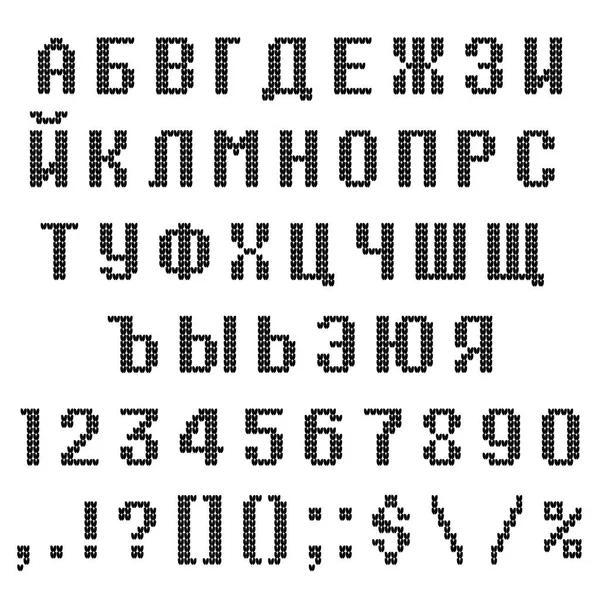 А Б В Г Д Е Ж З И
Й К Л М Н О П Р С
Т У Ф Х Ц Ч Ш Щ
Ъ Ы Ь Э Ю Я
1 2 3 4 5 6 7 8 9 0
, . ! ? [ ] ( ) ; : $ \ / %